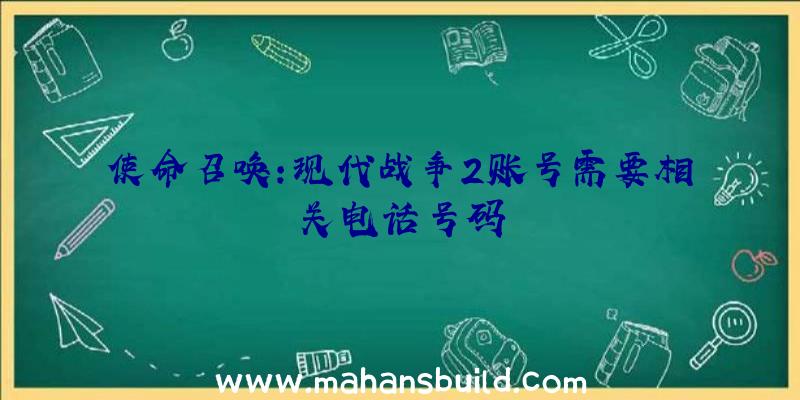 使命召唤:现代战争2账号需要相关电话号码

www.mahansbuild.com